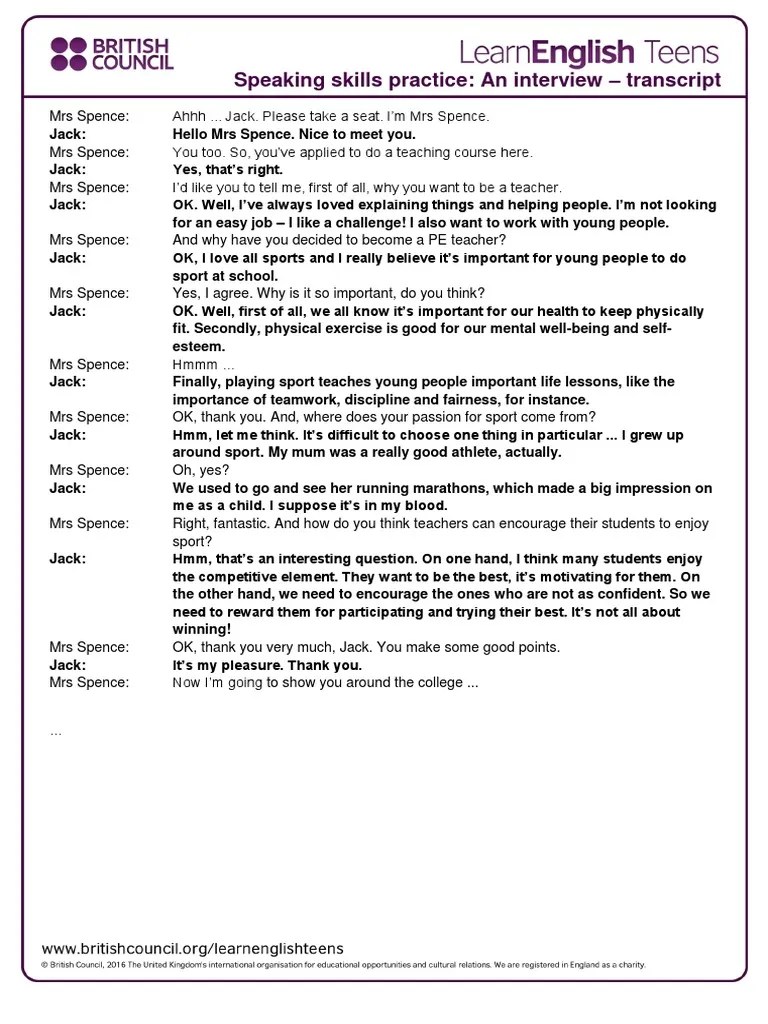 BRITISH COUNCIL

LearnEnglish Teens

Speaking skills practice: An interview – transcript

Mrs Spence: Ahhh ... Jack. Please take a seat. I'm Mrs Spence.
Jack: Hello Mrs Spence. Nice to meet you.
Mrs Spence: You too. So, you've applied to do a teaching course here.
Jack: Yes, that's right.
Mrs Spence: I'd like you to tell me, first of all, why you want to be a teacher.
Jack: OK. Well, I've always loved explaining things and helping people. I'm not looking for an easy job – I like a challenge! I also want to work with young people.
Mrs Spence: And why have you decided to become a PE teacher?
Jack: OK, I love all sports and I really believe it's important for young people to do sport at school.
Mrs Spence: Yes, I agree. Why is it so important, do you think?
Jack: OK. Well, first of all, we all know it's important for our health to keep physically fit. Secondly, physical exercise is good for our mental well-being and self-esteem.
Mrs Spence: Hmmm ...
Jack: Finally, playing sport teaches young people important life lessons, like the importance of teamwork, discipline and fairness, for instance.
Mrs Spence: OK, thank you. And, where does your passion for sport come from?
Jack: Hmm, let me think. It's difficult to choose one thing in particular ... I grew up around sport. My mum was a really good athlete, actually.
Mrs Spence: Oh, yes?
Jack: We used to go and see her running marathons, which made a big impression on me as a child. I suppose it's in my blood.
Mrs Spence: Right, fantastic. And how do you think teachers can encourage their students to enjoy sport?
Jack: Hmm, that's an interesting question. On one hand, I think many students enjoy the competitive element. They want to be the best, it's motivating for them. On the other hand, we need to encourage the ones who are not as confident. So we need to reward them for participating and trying their best. It's not all about winning!
Mrs Spence: OK, thank you very much, Jack. You make some good points.
Jack: It's my pleasure. Thank you.
Mrs Spence: Now I'm going to show you around the college ...

...

www.britishcouncil.org/learnenglishteens
© British Council, 2016 The United Kingdom's international organisation for educational opportunities and cultural relations. We are registered in England as a charity.